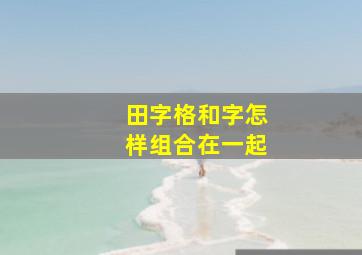 田字格和字怎样组合在一起